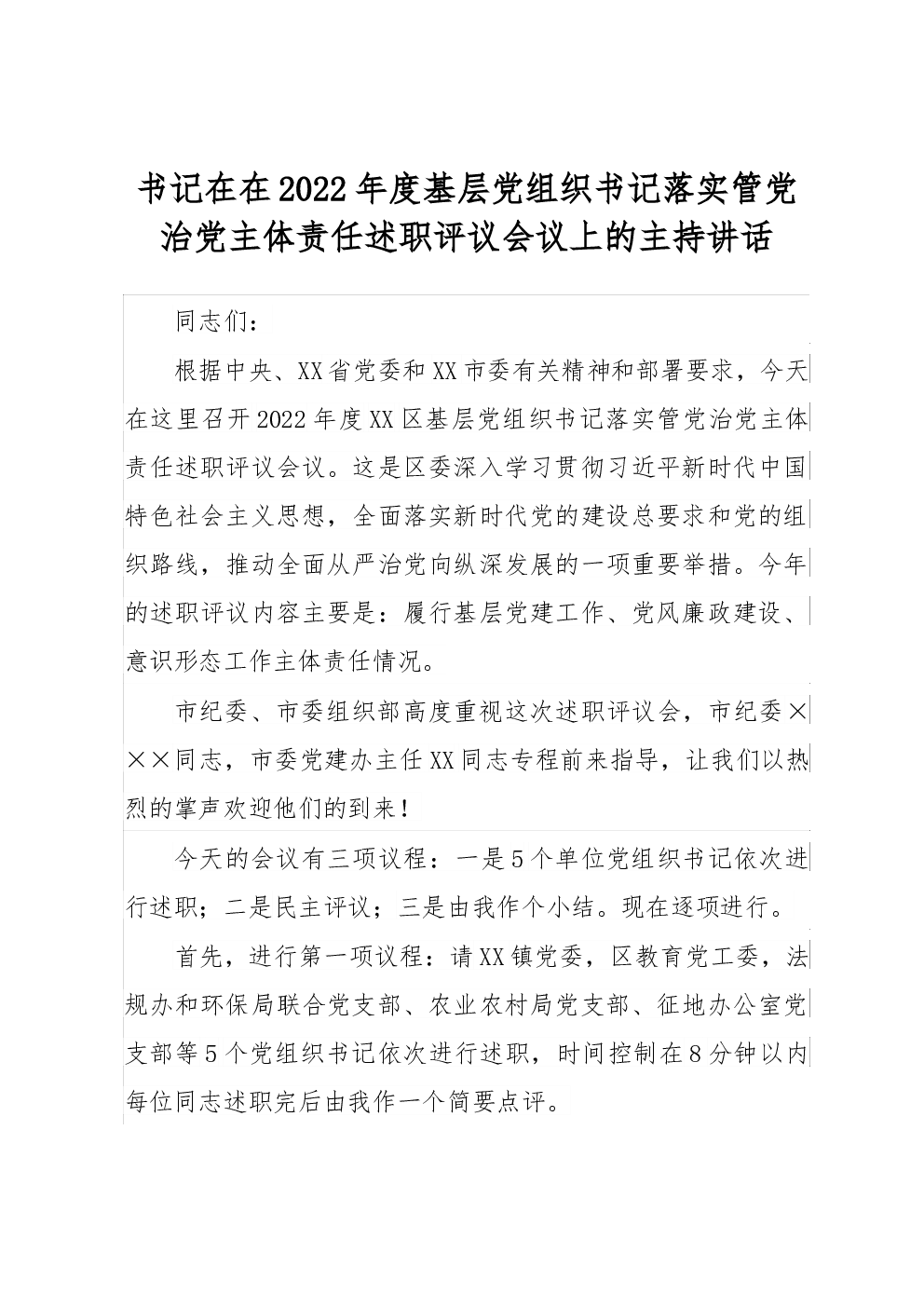 书记在在2022年度基层党组织书记落实管党治党主体责任述职评议会议上的主持讲话

同志们：

根据中央、XX省党委和XX市委有关精神和部署要求，今天在这里召开2022年度XX区基层党组织书记落实管党治党主体责任述职评议会议。这是区委深入学习贯彻习近平新时代中国特色社会主义思想，全面落实新时代党的建设总要求和党的组织路线，推动全面从严治党向纵深发展的一项重要举措。今年的述职评议内容主要是：履行基层党建工作、党风廉政建设、意识形态工作主体责任情况。

市纪委、市委组织部高度重视这次述职评议会，市纪委×××同志，市委党建办主任XX同志专程前来指导，让我们以热烈的掌声欢迎他们的到来！

今天的会议有三项议程：一是5个单位党组织书记依次进行述职；二是民主评议；三是由我作个小结。现在逐项进行。

首先，进行第一项议程：请XX镇党委，区教育党工委，法规办和环保局联合党支部、农业农村局党支部、征地办公室党支部等5个党组织书记依次进行述职，时间控制在8分钟以内每位同志述职完后由我作一个简要点评。